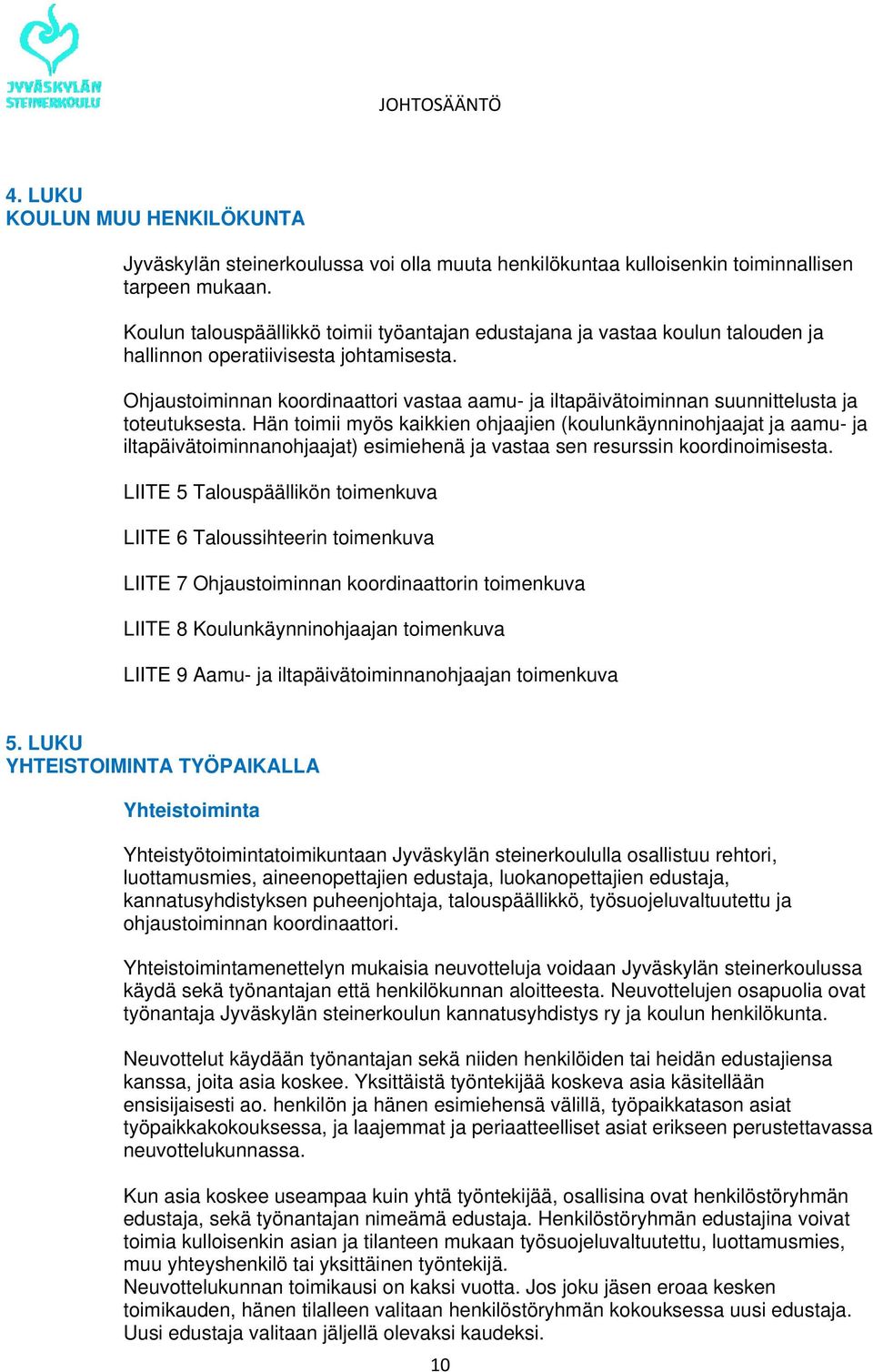 JYVÄSKYLÄN STEINERKOULU

JOHTOSÄÄNTÖ

4. LUKU
KOULUN MUU HENKILÖKUNTA

Jyväskylän steinerkoulussa voi olla muuta henkilökuntaa kulloisenkin toiminnallisen tarpeen mukaan.

Koulun talouspäällikkö toimii työantajan edustajana ja vastaa koulun talouden ja hallinnon operatiivisesta johtamisesta.

Ohjaustoiminnan koordinaattori vastaa aamu- ja iltapäivätoiminnan suunnittelusta ja toteutuksesta. Hän toimii myös kaikkien ohjaajien (koulunkäynninohjaajat ja aamu- ja iltapäivätoiminnanohjaajat) esimiehenä ja vastaa sen resurssin koordinoimisesta.

LIITE 5 Talouspäällikön toimenkuva

LIITE 6 Taloussihteerin toimenkuva

LIITE 7 Ohjaustoiminnan koordinaattorin toimenkuva

LIITE 8 Koulunkäynninohjaajan toimenkuva

LIITE 9 Aamu- ja iltapäivätoiminnanohjaajan toimenkuva

5. LUKU
YHTEISTOIMINTA TYÖPAIKALLA

Yhteistoiminta

Yhteistyötoimintatoimikuntaan Jyväskylän steinerkoululla osallistuu rehtori, luottamusmies, aineenopettajien edustaja, luokanopettajien edustaja, kannatusyhdistyksen puheenjohtaja, talouspäällikkö, työsuojeluvaltuutettu ja ohjaustoiminnan koordinaattori.

Yhteistoimintamenettelyn mukaisia neuvotteluja voidaan Jyväskylän steinerkoulussa käydä sekä työnantajan että henkilökunnan aloitteesta. Neuvottelujen osapuolia ovat työnantaja Jyväskylän steinerkoulun kannatusyhdistys ry ja koulun henkilökunta.

Neuvottelut käydään työnantajan sekä niiden henkilöiden tai heidän edustajiensa kanssa, joita asia koskee. Yksittäistä työntekijää koskeva asia käsitellään ensisijaisesti ao. henkilön ja hänen esimiehensä välillä, työpaikkatason asiat työpaikkakokouksessa, ja laajemmat ja periaatteelliset asiat erikseen perustettavassa neuvottelukunnassa.

Kun asia koskee useampaa kuin yhtä työntekijää, osallisina ovat henkilöstöryhmän edustaja, sekä työnantajan nimeämä edustaja. Henkilöstöryhmän edustajina voivat toimia kulloisenkin asian ja tilanteen mukaan työsuojeluvaltuutettu, luottamusmies, muu yhteyshenkilö tai yksittäinen työntekijä.
Neuvottelukunnan toimikausi on kaksi vuotta. Jos joku jäsen eroaa kesken toimikauden, hänen tilalleen valitaan henkilöstöryhmän kokouksessa uusi edustaja. Uusi edustaja valitaan jäljellä olevaksi kaudeksi.

10